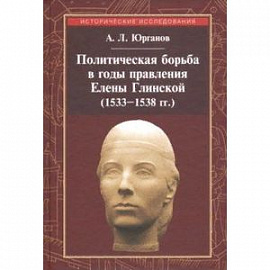 ИСТОРИЧЕСКИЕ ИССЛЕДОВАНИЯ

А. Л. Юрганов

Политическая борьба в годы правления Елены Глинской (1533–1538 гг.)